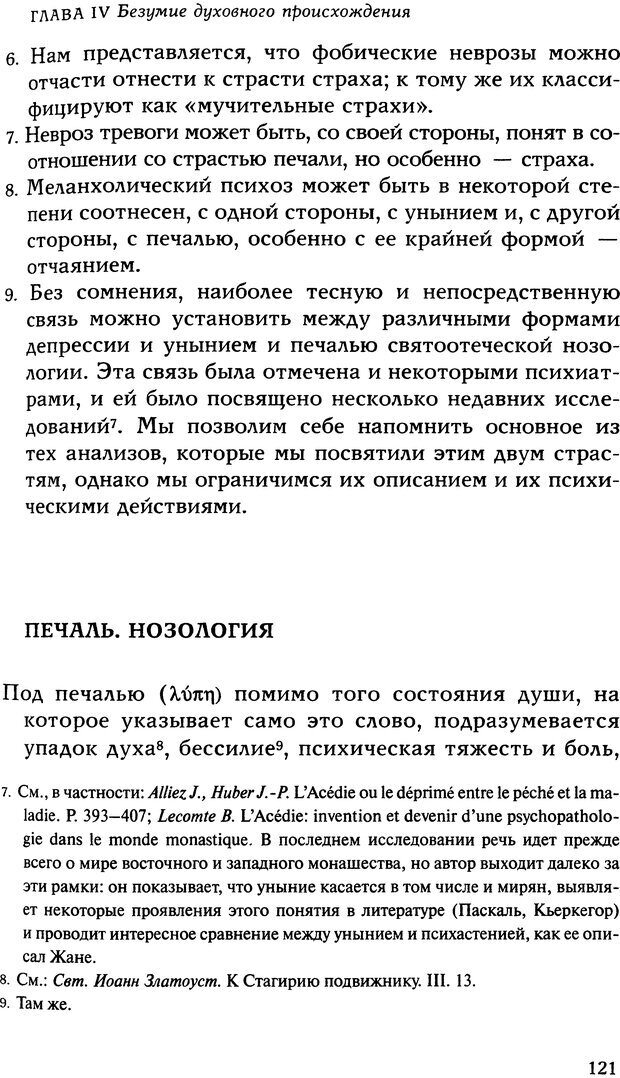 ГЛАВА IV Безумие духовного происхождения

6. Нам представляется, что фобические неврозы можно отчасти отнести к страсти страха; к тому же их классифицируют как «мучительные страхи».

7. Невроз тревоги может быть, со своей стороны, понят в соотношении со страстью печали, но особенно — страха.

8. Меланхолический психоз может быть в некоторой степени соотнесен, с одной стороны, с унынием и, с другой стороны, с печалью, особенно с ее крайней формой — отчаянием.

9. Без сомнения, наиболее тесную и непосредственную связь можно установить между различными формами депрессии и унынием и печалью святоотеческой нозологии. Эта связь была отмечена и некоторыми психиатрами, и ей было посвящено несколько недавних исследований$^7$. Мы позволим себе напомнить основное из тех анализов, которые мы посвятили этим двум страстям, однако мы ограничимся их описанием и их психическими действиями.

ПЕЧАЛЬ. НОЗОЛОГИЯ

Под печалью (λύπη) помимо того состояния души, на которое указывает само это слово, подразумевается упадок духа$^8$, бессилие$^9$, психическая тяжесть и боль,

7. См., в частности: Alliez J., Huber J.-P. L'Acédie ou le déprimé entre le péché et la maladie. P. 393—407; Lecomte B. L'Acédie: invention et devenir d'une psychopathologie dans le monde monastique. В последнем исследовании речь идет прежде всего о мире восточного и западного монашества, но автор выходит далеко за эти рамки: он показывает, что уныние касается в том числе и мирян, выявляет некоторые проявления этого понятия в литературе (Паскаль, Кьеркегор) и проводит интересное сравнение между унынием и психастенией, как ее описал Жане.

8. См.: Свт. Иоанн Златоуст. К Стагирию подвижнику. III. 13.

9. Там же.

121